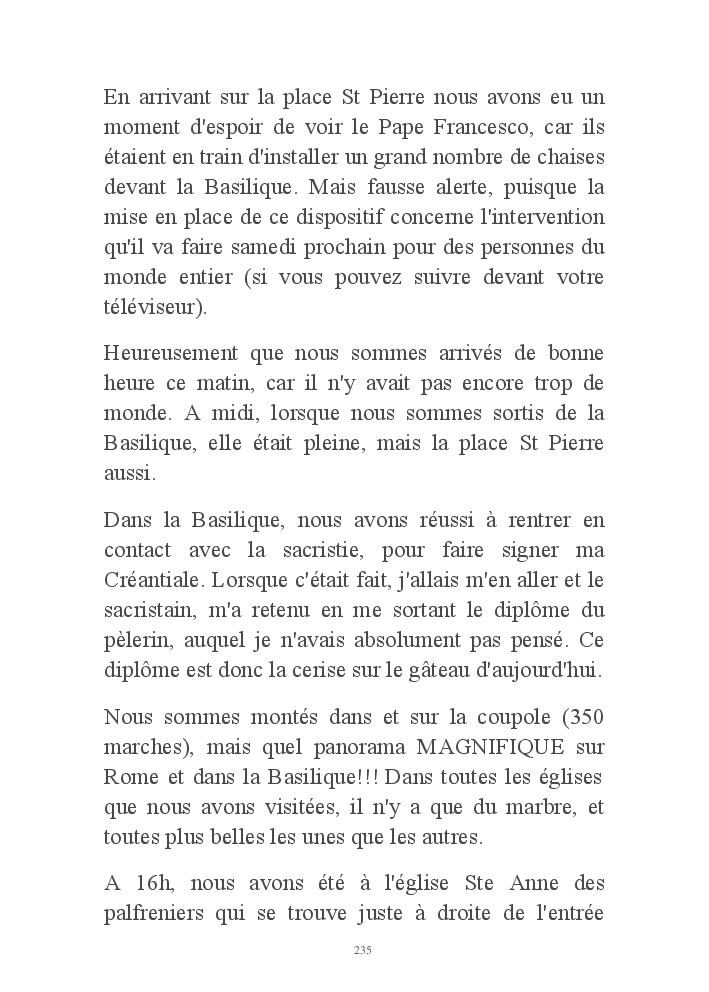 En arrivant sur la place St Pierre nous avons eu un moment d'espoir de voir le Pape Francesco, car ils étaient en train d'installer un grand nombre de chaises devant la Basilique. Mais fausse alerte, puisque la mise en place de ce dispositif concerne l'intervention qu'il va faire samedi prochain pour des personnes du monde entier (si vous pouvez suivre devant votre téléviseur).

Heureusement que nous sommes arrivés de bonne heure ce matin, car il n'y avait pas encore trop de monde. A midi, lorsque nous sommes sortis de la Basilique, elle était pleine, mais la place St Pierre aussi.

Dans la Basilique, nous avons réussi à rentrer en contact avec la sacristie, pour faire signer ma Créantiale. Lorsque c'était fait, j'allais m'en aller et le sacristain, m'a retenu en me sortant le diplôme du pèlerin, auquel je n'avais absolument pas pensé. Ce diplôme est donc la cerise sur le gâteau d'aujourd'hui.

Nous sommes montés dans et sur la coupole (350 marches), mais quel panorama MAGNIFIQUE sur Rome et dans la Basilique!!! Dans toutes les églises que nous avons visitées, il n'y a que du marbre, et toutes plus belles les unes que les autres.

A 16h, nous avons été à l'église Ste Anne des palfreniers qui se trouve juste à droite de l'entrée

235